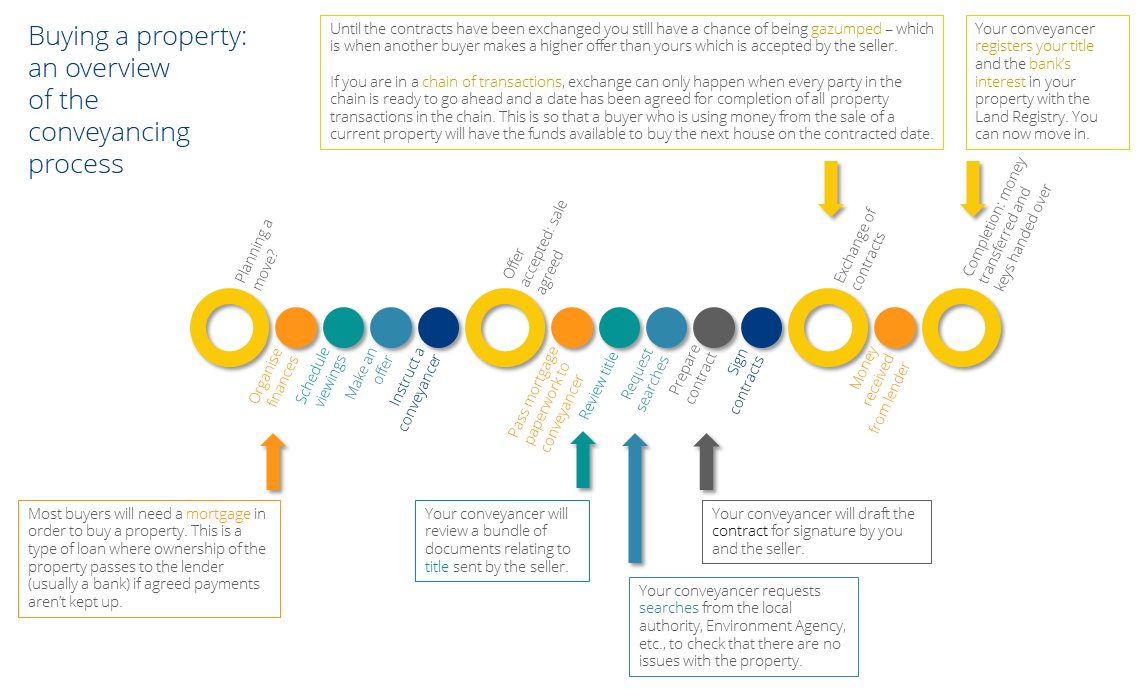 Buying a property: an overview of the conveyancing process

Until the contracts have been exchanged you still have a chance of being gazumped – which is when another buyer makes a higher offer than yours which is accepted by the seller.

If you are in a chain of transactions, exchange can only happen when every party in the chain is ready to go ahead and a date has been agreed for completion of all property transactions in the chain. This is so that a buyer who is using money from the sale of a current property will have the funds available to buy the next house on the contracted date.

Your conveyancer registers your title and the bank's interest in your property with the Land Registry. You can now move in.

Planning a move?

Organise finances

Schedule viewings

Make an offer

Instruct a conveyancer

Offer accepted: sale agreed

Pass mortgage paperwork to conveyancer

Review title

Request searches

Prepare contract

Sign contracts

Exchange of contracts

Money received from lender

Completion: money transferred and keys handed over

Most buyers will need a mortgage in order to buy a property. This is a type of loan where ownership of the property passes to the lender (usually a bank) if agreed payments aren't kept up.

Your conveyancer will review a bundle of documents relating to title sent by the seller.

Your conveyancer requests searches from the local authority, Environment Agency, etc., to check that there are no issues with the property.

Your conveyancer will draft the contract for signature by you and the seller.